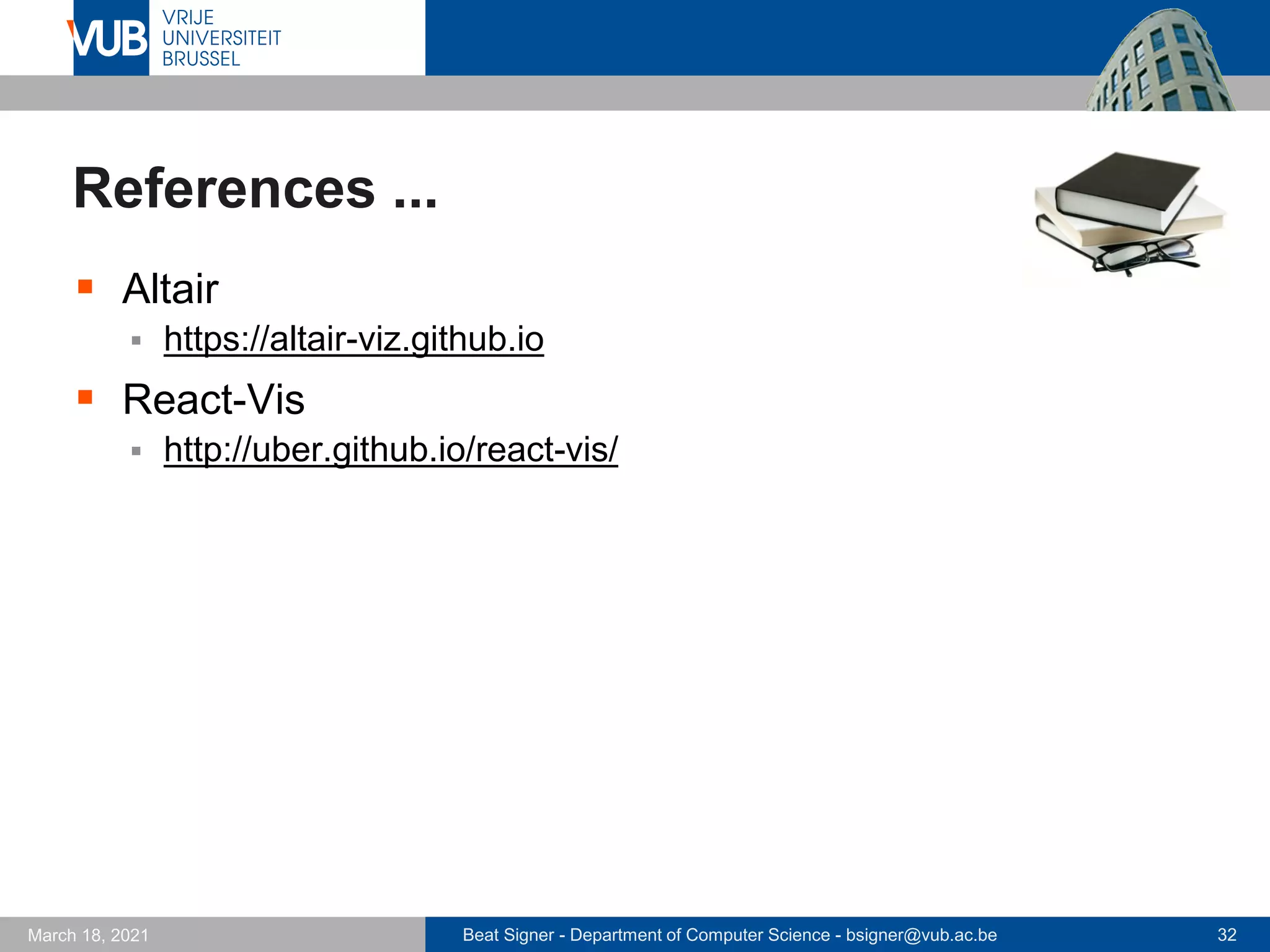 VUB VRIJE UNIVERSITEIT BRUSSEL

References ...

• Altair
• https://altair-viz.github.io
• React-Vis
• http://uber.github.io/react-vis/

March 18, 2021 Beat Signer - Department of Computer Science - bsigner@vub.ac.be 32